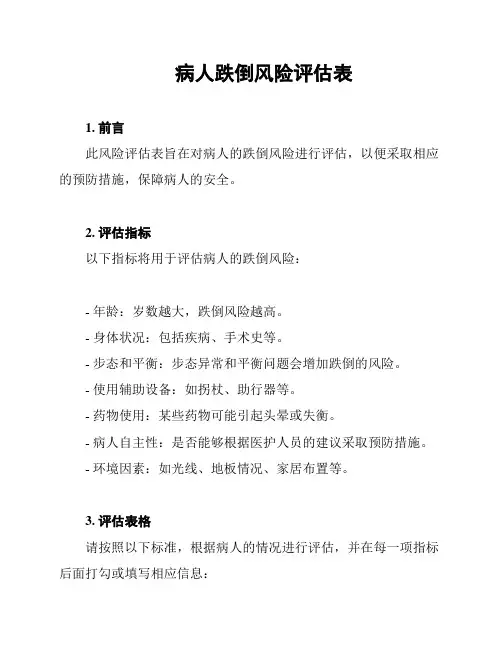 病人跌倒风险评估表

1. 前言

此风险评估表旨在对病人的跌倒风险进行评估，以便采取相应的预防措施，保障病人的安全。

2. 评估指标

以下指标将用于评估病人的跌倒风险：

- 年龄：岁数越大，跌倒风险越高。
- 身体状况：包括疾病、手术史等。
- 步态和平衡：步态异常和平衡问题会增加跌倒的风险。
- 使用辅助设备：如拐杖、助行器等。
- 药物使用：某些药物可能引起头晕或失衡。
- 病人自主性：是否能够根据医护人员的建议采取预防措施。
- 环境因素：如光线、地板情况、家居布置等。

3. 评估表格

请按照以下标准，根据病人的情况进行评估，并在每一项指标后面打勾或填写相应信息：